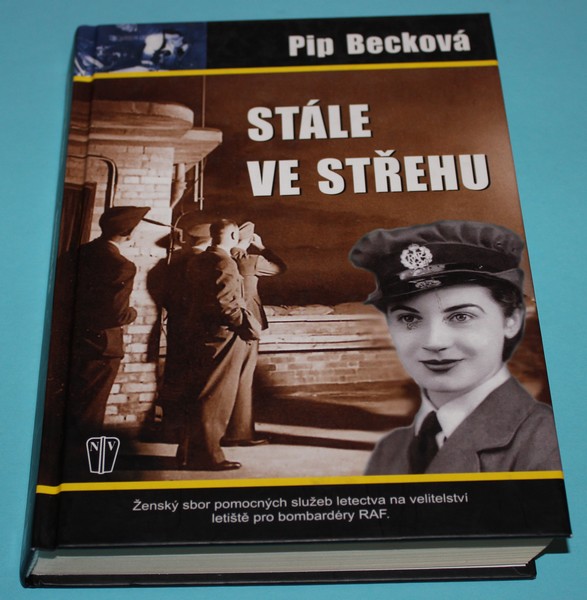 Pip Becková

STÁLE VE STŘEHU

NV

Ženský sbor pomocných služeb letectva na velitelství letiště pro bombardéry RAF.